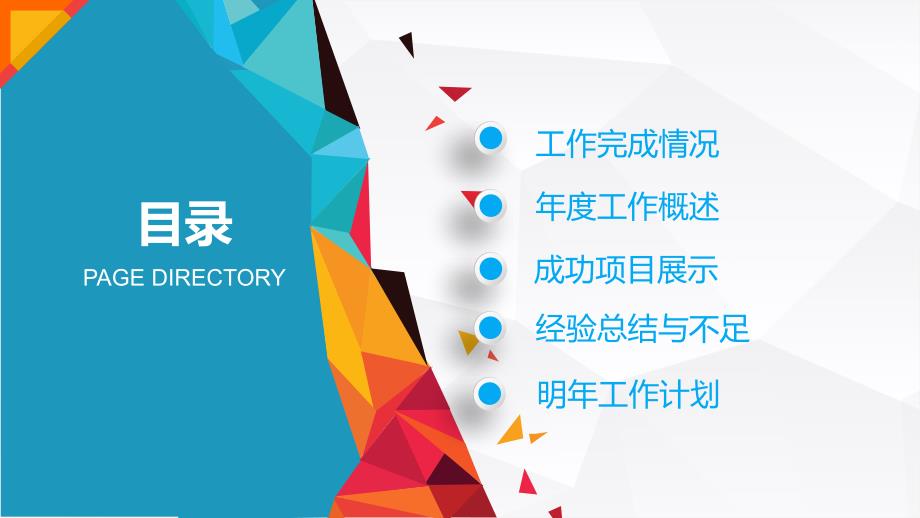 目录
PAGE DIRECTORY

工作完成情况
年度工作概述
成功项目展示
经验总结与不足
明年工作计划